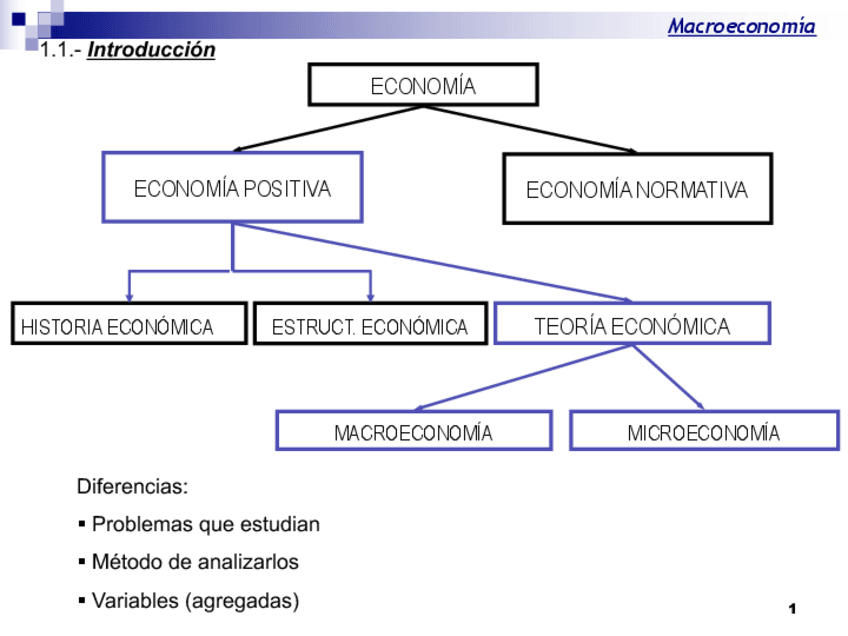 Macroeconomía

1.1.- Introducción

ECONOMÍA

ECONOMÍA POSITIVA

ECONOMÍA NORMATIVA

HISTORIA ECONÓMICA

ESTRUCT. ECONÓMICA

TEORÍA ECONÓMICA

MACROECONOMÍA

MICROECONOMÍA

Diferencias:

▪ Problemas que estudian

▪ Método de analizarlos

▪ Variables (agregadas)

1